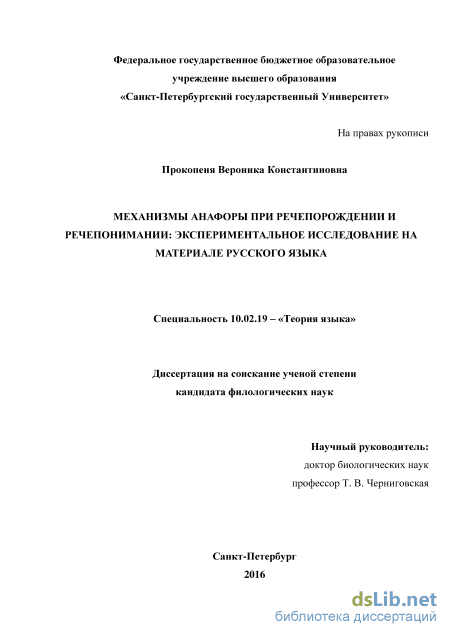 Федеральное государственное бюджетное образовательное учреждение высшего образования «Санкт-Петербургский государственный Университет»

На правах рукописи

Прокопеня Вероника Константиновна

МЕХАНИЗМЫ АНАФОРЫ ПРИ РЕЧЕПОРОЖДЕНИИ И РЕЧЕПОНИМАНИИ: ЭКСПЕРИМЕНТАЛЬНОЕ ИССЛЕДОВАНИЕ НА МАТЕРИАЛЕ РУССКОГО ЯЗЫКА

Специальность 10.02.19 – «Теория языка»

Диссертация на соискание ученой степени кандидата филологических наук

Научный руководитель:
доктор биологических наук
профессор Т. В. Черниговская

Санкт-Петербург
2016

dsLib.net
библиотека диссертаций